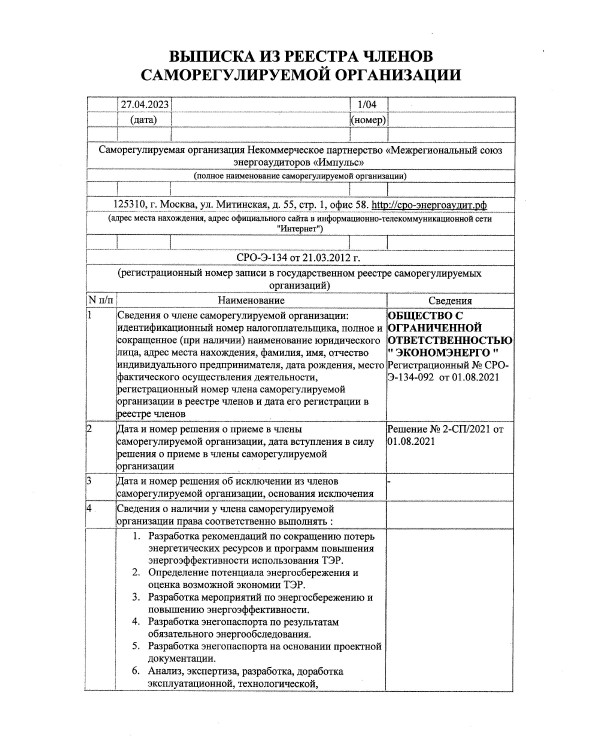 ВЫПИСКА ИЗ РЕЕСТРА ЧЛЕНОВ САМОРЕГУЛИРУЕМОЙ ОРГАНИЗАЦИИ

27.04.2023 1/04
(дата) (номер)

Саморегулируемая организация Некоммерческое партнерство «Межрегиональный союз энергоаудиторов «Импульс»
(полное наименование саморегулируемой организации)

125310, г. Москва, ул. Митинская, д. 55, стр. 1, офис 58. http://сро-энергоаудит.рф
(адрес места нахождения, адрес официального сайта в информационно-телекоммуникационной сети "Интернет")

СРО-Э-134 от 21.03.2012 г.
(регистрационный номер записи в государственном реестре саморегулируемых организаций)

| N п/п | Наименование | Сведения |
|---|---|---|
| 1 | Сведения о члене саморегулируемой организации: идентификационный номер налогоплательщика, полное и сокращенное (при наличии) наименование юридического лица, адрес места нахождения, фамилия, имя, отчество индивидуального предпринимателя, дата рождения, место фактического осуществления деятельности, регистрационный номер члена саморегулируемой организации в реестре членов и дата его регистрации в реестре членов | ОБЩЕСТВО С ОГРАНИЧЕННОЙ ОТВЕТСТВЕННОСТЬЮ " ЭКОНОМЭНЕРГО " Регистрационный № СРО-Э-134-092 от 01.08.2021 |
| 2 | Дата и номер решения о приеме в члены саморегулируемой организации, дата вступления в силу решения о приеме в члены саморегулируемой организации | Решение № 2-СП/2021 от 01.08.2021 |
| 3 | Дата и номер решения об исключении из членов саморегулируемой организации, основания исключения | - |
| 4 | Сведения о наличии у члена саморегулируемой организации права соответственно выполнять : | |
| | 1. Разработка рекомендаций по сокращению потерь энергетических ресурсов и программ повышения энергоэффективности использования ТЭР. 2. Определение потенциала энергосбережения и оценка возможной экономии ТЭР. 3. Разработка мероприятий по энергосбережению и повышению энергоэффективности. 4. Разработка энегопаспорта по результатам обязательного энергообследования. 5. Разработка энегопаспорта на основании проектной документации. 6. Анализ, экспертиза, разработка, доработка эксплуатационной, технологической, | |